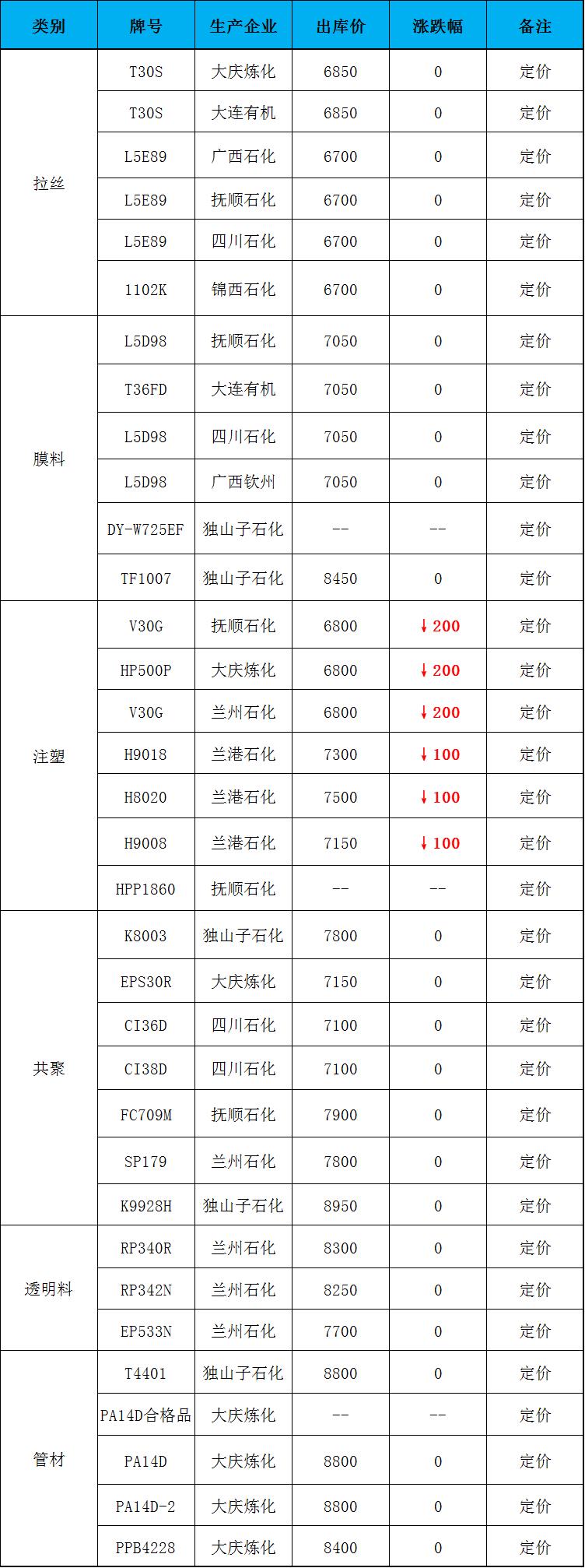 | 类别 | 牌号 | 生产企业 | 出库价 | 涨跌幅 | 备注 |
|---|---|---|---|---|---|
| 拉丝 | T30S | 大庆炼化 | 6850 | 0 | 定价 |
|  | T30S | 大连有机 | 6850 | 0 | 定价 |
|  | L5E89 | 广西石化 | 6700 | 0 | 定价 |
|  | L5E89 | 抚顺石化 | 6700 | 0 | 定价 |
|  | L5E89 | 四川石化 | 6700 | 0 | 定价 |
|  | 1102K | 锦西石化 | 6700 | 0 | 定价 |
| 膜料 | L5D98 | 抚顺石化 | 7050 | 0 | 定价 |
|  | T36FD | 大连有机 | 7050 | 0 | 定价 |
|  | L5D98 | 四川石化 | 7050 | 0 | 定价 |
|  | L5D98 | 广西钦州 | 7050 | 0 | 定价 |
|  | DY-W725EF | 独山子石化 | -- | -- | 定价 |
|  | TF1007 | 独山子石化 | 8450 | 0 | 定价 |
| 注塑 | V30G | 抚顺石化 | 6800 | ↓200 | 定价 |
|  | HP500P | 大庆炼化 | 6800 | ↓200 | 定价 |
|  | V30G | 兰州石化 | 6800 | ↓200 | 定价 |
|  | H9018 | 兰港石化 | 7300 | ↓100 | 定价 |
|  | H8020 | 兰港石化 | 7500 | ↓100 | 定价 |
|  | H9008 | 兰港石化 | 7150 | ↓100 | 定价 |
|  | HPP1860 | 抚顺石化 | -- | -- | 定价 |
| 共聚 | K8003 | 独山子石化 | 7800 | 0 | 定价 |
|  | EPS30R | 大庆炼化 | 7150 | 0 | 定价 |
|  | CI36D | 四川石化 | 7100 | 0 | 定价 |
|  | CI38D | 四川石化 | 7100 | 0 | 定价 |
|  | FC709M | 抚顺石化 | 7900 | 0 | 定价 |
|  | SP179 | 兰州石化 | 7800 | 0 | 定价 |
|  | K9928H | 独山子石化 | 8950 | 0 | 定价 |
| 透明料 | RP340R | 兰州石化 | 8300 | 0 | 定价 |
|  | RP342N | 兰州石化 | 8250 | 0 | 定价 |
|  | EP533N | 兰州石化 | 7700 | 0 | 定价 |
| 管材 | T4401 | 独山子石化 | 8800 | 0 | 定价 |
|  | PA14D合格品 | 大庆炼化 | -- | -- | 定价 |
|  | PA14D | 大庆炼化 | 8800 | 0 | 定价 |
|  | PA14D-2 | 大庆炼化 | 8800 | 0 | 定价 |
|  | PPB4228 | 大庆炼化 | 8400 | 0 | 定价 |